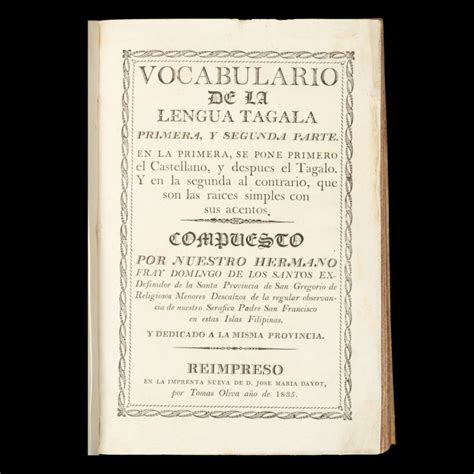 VOCABULARIO
DE LA
LENGUA TAGALA
PRIMERA, Y SEGUNDA PARTE.
EN LA PRIMERA, SE PONE PRIMERO el Castellano, y despues el Tagalo. Y en la segunda al contrario, que son las raices simples con sus acentos.

COMPUESTO
POR NUESTRO HERMANO
FRAY DOMINGO DE LOS SANTOS EX-Definidor de la Santa Provincia de San Gregorio de Religiosos Menores Descalzos de la regular observancia de nuestro Serafico Padre San Francisco en estas Islas Filipinas.

Y DEDICADO A LA MISMA PROVINCIA.

REIMPRESO
EN LA IMPRENTA NUEVA DE D. JOSE MARIA DAYOT, por Tomas Oliva año de 1835.